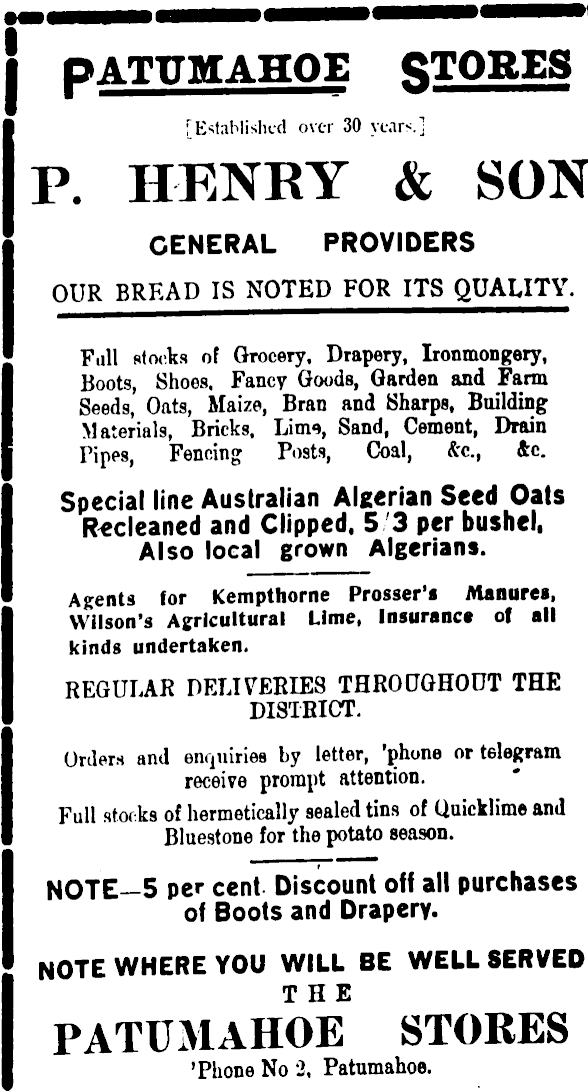 PATUMAHOE STORES

[Established over 30 years.]

P. HENRY & SON

GENERAL PROVIDERS

OUR BREAD IS NOTED FOR ITS QUALITY.

Full stocks of Grocery, Drapery, Ironmongery, Boots, Shoes, Fancy Goods, Garden and Farm Seeds, Oats, Maize, Bran and Sharps, Building Materials, Bricks, Lime, Sand, Cement, Drain Pipes, Fencing Posts, Coal, &c., &c.

Special line Australian Algerian Seed Oats Recleaned and Clipped, 5/3 per bushel, Also local grown Algerians.

Agents for Kempthorne Prosser's Manures, Wilson's Agricultural Lime, Insurance of all kinds undertaken.

REGULAR DELIVERIES THROUGHOUT THE DISTRICT.

Orders and enquiries by letter, 'phone or telegram receive prompt attention.

Full stocks of hermetically sealed tins of Quicklime and Bluestone for the potato season.

NOTE—5 per cent. Discount off all purchases of Boots and Drapery.

NOTE WHERE YOU WILL BE WELL SERVED

THE

PATUMAHOE STORES

'Phone No 2, Patumahoe.